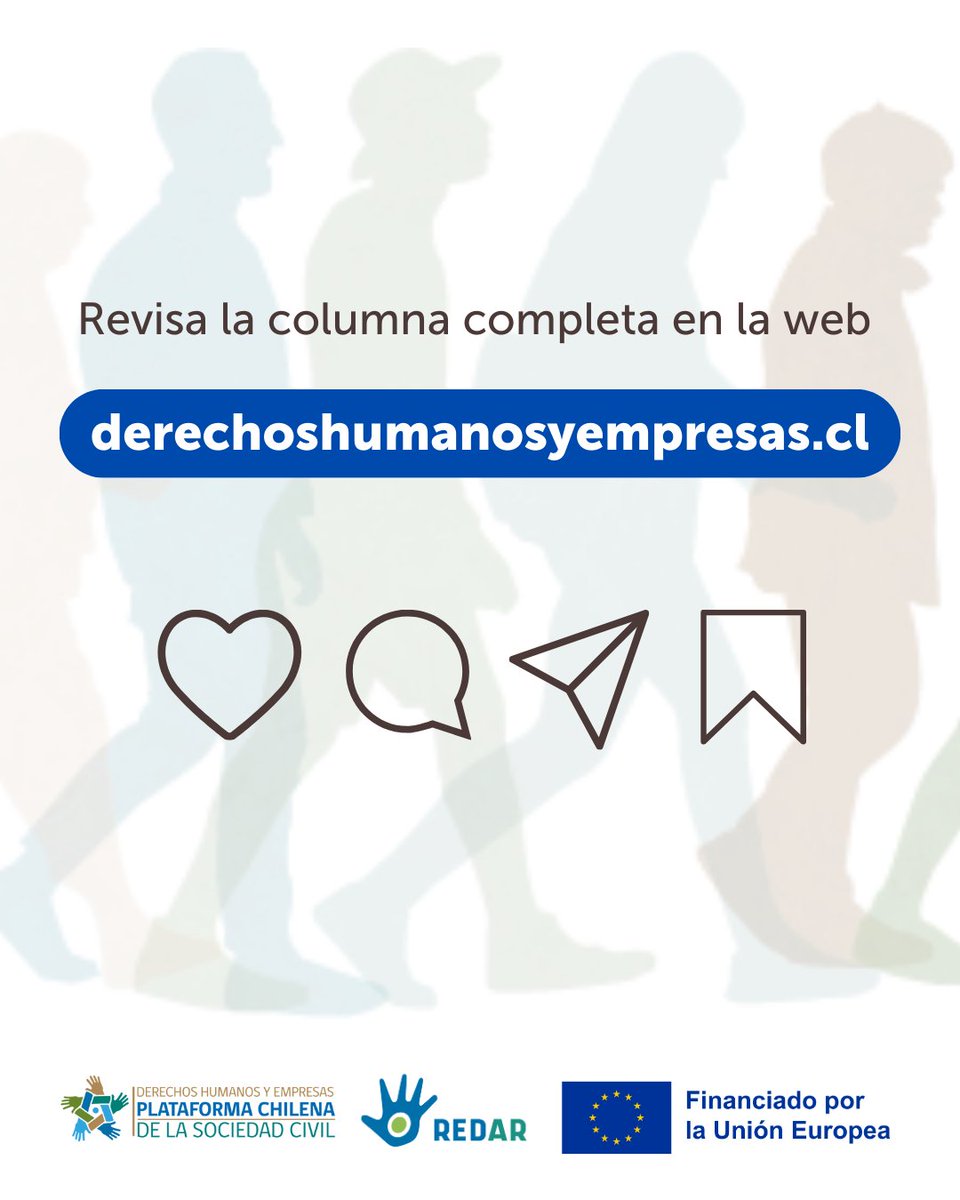 Revisa la columna completa en la web

derechoshumanosyempresas.cl

DERECHOS HUMANOS Y EMPRESAS
PLATAFORMA CHILENA
DE LA SOCIEDAD CIVIL

REDAR

Financiado por
la Unión Europea